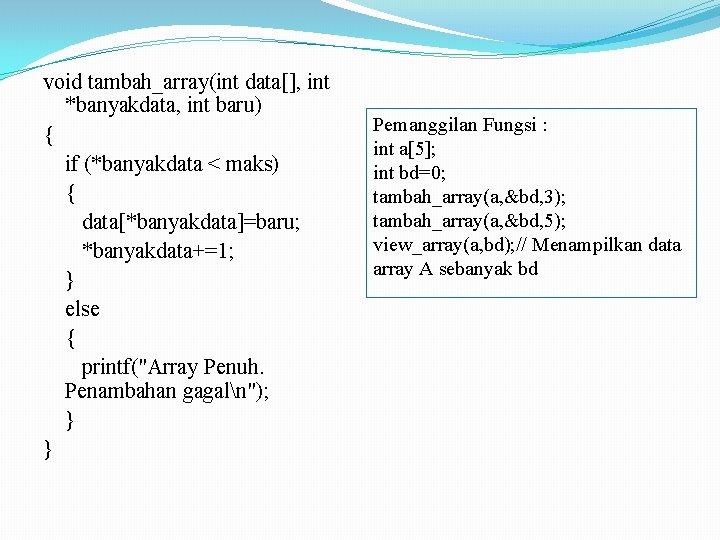 void tambah_array(int data[], int *banyakdata, int baru)
{
if (*banyakdata < maks)
{
data[*banyakdata]=baru;
*banyakdata+=1;
}
else
{
printf("Array Penuh. Penambahan gagal\n");
}
}

Pemanggilan Fungsi :
int a[5];
int bd=0;
tambah_array(a,&bd,3);
tambah_array(a,&bd,5);
view_array(a,bd);// Menampilkan data array A sebanyak bd